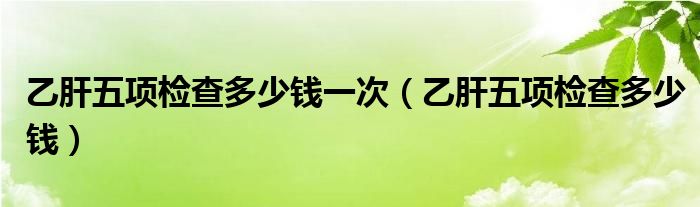 乙肝五项检查多少钱一次（乙肝五项检查多少钱）